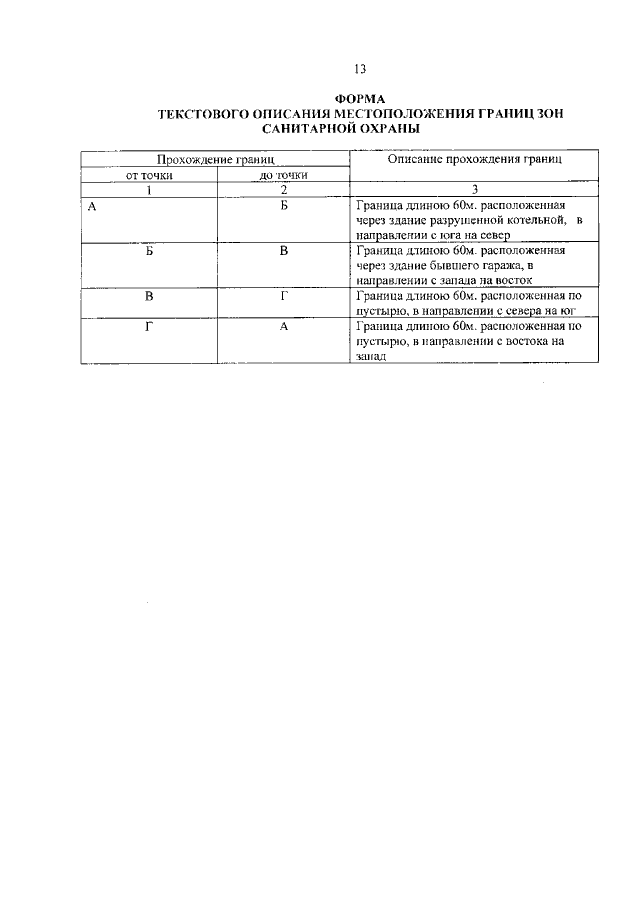 13

ФОРМА
ТЕКСТОВОГО ОПИСАНИЯ МЕСТОПОЛОЖЕНИЯ ГРАНИЦ ЗОН САНИТАРНОЙ ОХРАНЫ

| Прохождение границ | | Описание прохождения границ |
|---|---|---|
| от точки | до точки | |
| 1 | 2 | 3 |
| А | Б | Граница длиною 60м. расположенная через здание разрушенной котельной, в направлении с юга на север |
| Б | В | Граница длиною 60м. расположенная через здание бывшего гаража, в направлении с запада на восток |
| В | Г | Граница длиною 60м. расположенная по пустырю, в направлении с севера на юг |
| Г | А | Граница длиною 60м. расположенная по пустырю, в направлении с востока на запад |